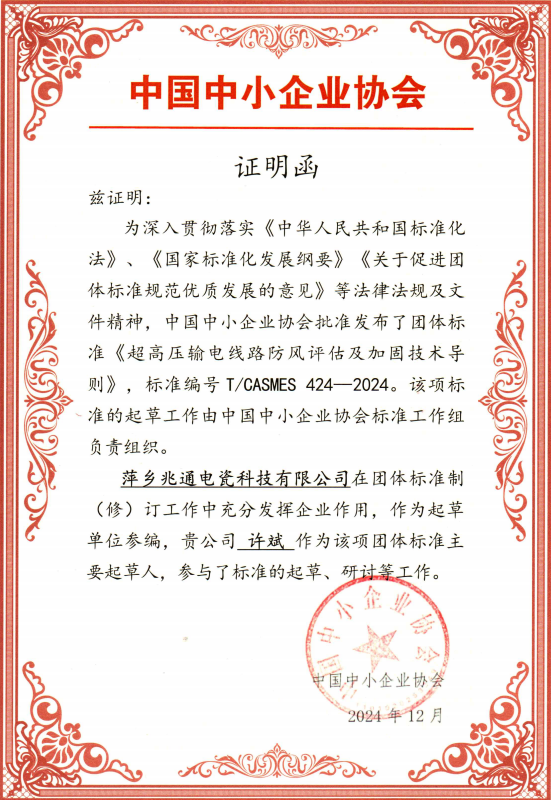 中国中小企业协会

证明函

兹证明：

为深入贯彻落实《中华人民共和国标准化法》、《国家标准化发展纲要》《关于促进团体标准规范优质发展的意见》等法律法规及文件精神，中国中小企业协会批准发布了团体标准《超高压输电线路防风评估及加固技术导则》，标准编号 T/CASMES 424—2024。该项标准的起草工作由中国中小企业协会标准工作组负责组织。

萍乡兆通电瓷科技有限公司在团体标准制（修）订工作中充分发挥企业作用，作为起草单位参编，贵公司 许斌 作为该项团体标准主要起草人，参与了标准的起草、研讨等工作。

中国中小企业协会

中国中小企业协会
2024 年 12 月